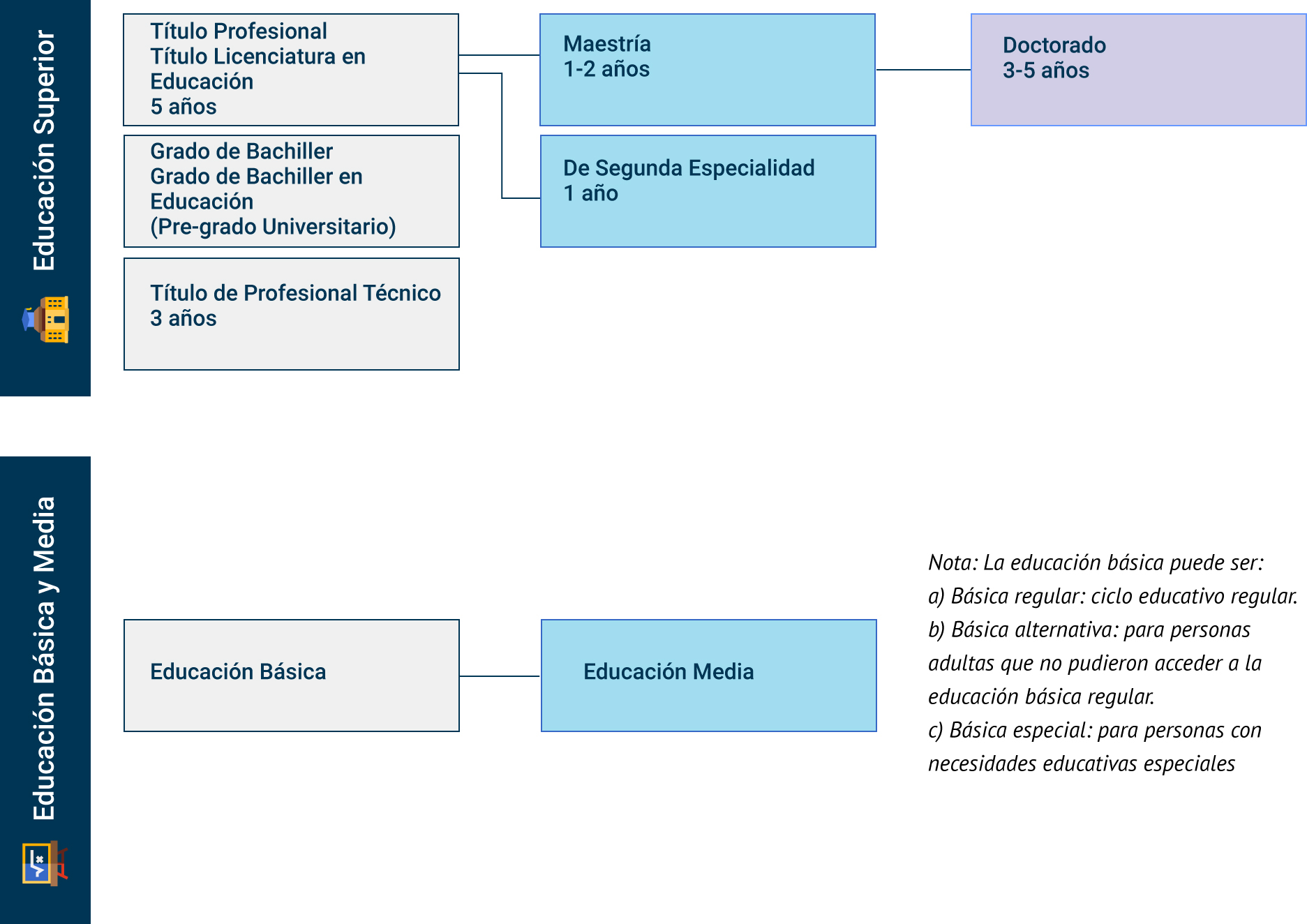 Educación Superior

Título Profesional
Título Licenciatura en Educación
5 años

Grado de Bachiller
Grado de Bachiller en Educación
(Pre-grado Universitario)

Título de Profesional Técnico
3 años

Maestría
1-2 años

De Segunda Especialidad
1 año

Doctorado
3-5 años

Educación Básica y Media

Educación Básica

Educación Media

Nota: La educación básica puede ser:
a) Básica regular: ciclo educativo regular.
b) Básica alternativa: para personas adultas que no pudieron acceder a la educación básica regular.
c) Básica especial: para personas con necesidades educativas especiales